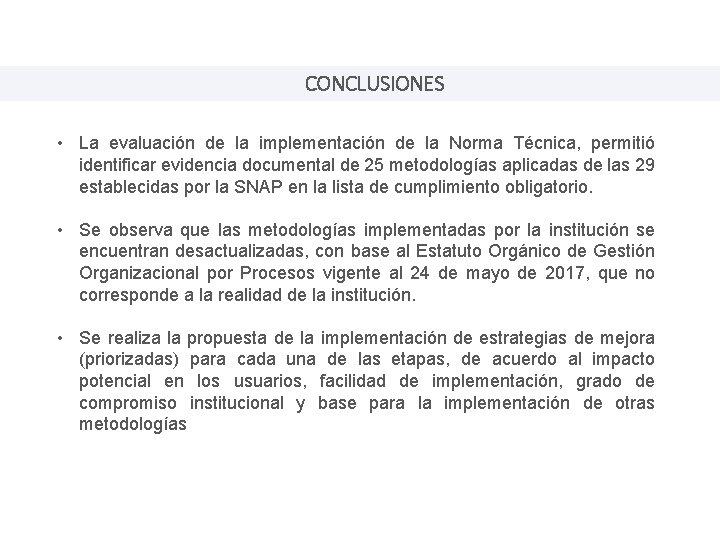 CONCLUSIONES

• La evaluación de la implementación de la Norma Técnica, permitió identificar evidencia documental de 25 metodologías aplicadas de las 29 establecidas por la SNAP en la lista de cumplimiento obligatorio.

• Se observa que las metodologías implementadas por la institución se encuentran desactualizadas, con base al Estatuto Orgánico de Gestión Organizacional por Procesos vigente al 24 de mayo de 2017, que no corresponde a la realidad de la institución.

• Se realiza la propuesta de la implementación de estrategias de mejora (priorizadas) para cada una de las etapas, de acuerdo al impacto potencial en los usuarios, facilidad de implementación, grado de compromiso institucional y base para la implementación de otras metodologías